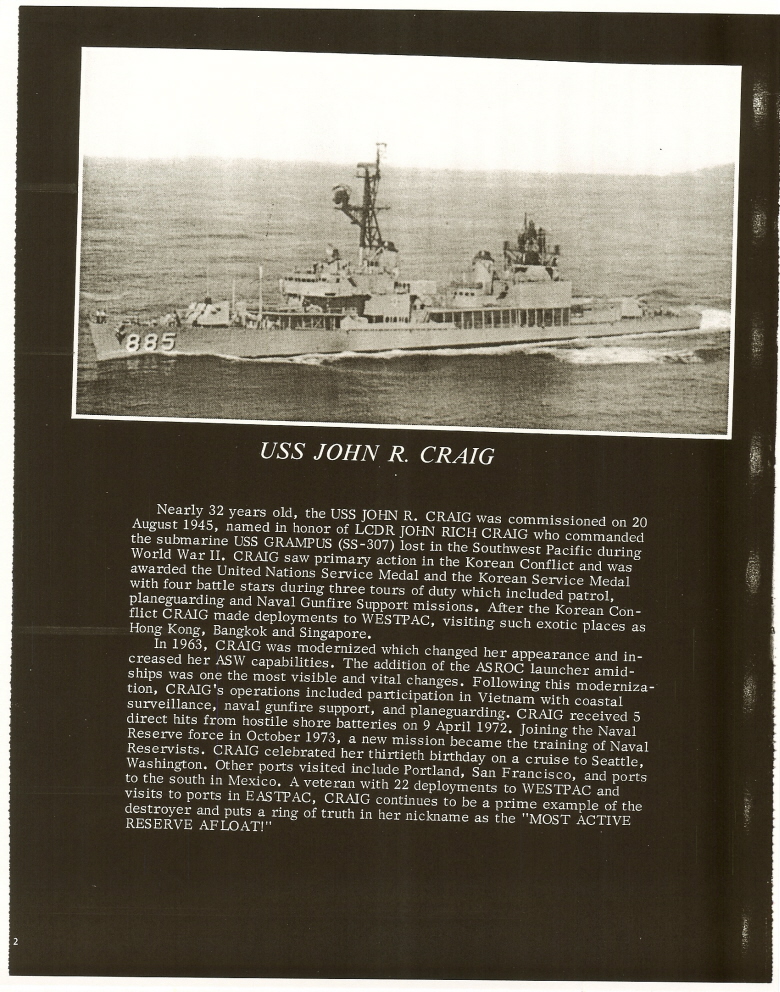 885

USS JOHN R. CRAIG

Nearly 32 years old, the USS JOHN R. CRAIG was commissioned on 20 August 1945, named in honor of LCDR JOHN RICH CRAIG who commanded the submarine USS GRAMPUS (SS-307) lost in the Southwest Pacific during World War II. CRAIG saw primary action in the Korean Conflict and was awarded the United Nations Service Medal and the Korean Service Medal with four battle stars during three tours of duty which included patrol, planeguarding and Naval Gunfire Support missions. After the Korean Conflict CRAIG made deployments to WESTPAC, visiting such exotic places as Hong Kong, Bangkok and Singapore.

In 1963, CRAIG was modernized which changed her appearance and increased her ASW capabilities. The addition of the ASROC launcher amidships was one the most visible and vital changes. Following this modernization, CRAIG's operations included participation in Vietnam with coastal surveillance, naval gunfire support, and planeguarding. CRAIG received 5 direct hits from hostile shore batteries on 9 April 1972. Joining the Naval Reserve force in October 1973, a new mission became the training of Naval Reservists. CRAIG celebrated her thirtieth birthday on a cruise to Seattle, Washington. Other ports visited include Portland, San Francisco, and ports to the south in Mexico. A veteran with 22 deployments to WESTPAC and visits to ports in EASTPAC, CRAIG continues to be a prime example of the destroyer and puts a ring of truth in her nickname as the "MOST ACTIVE RESERVE AFLOAT!"

2